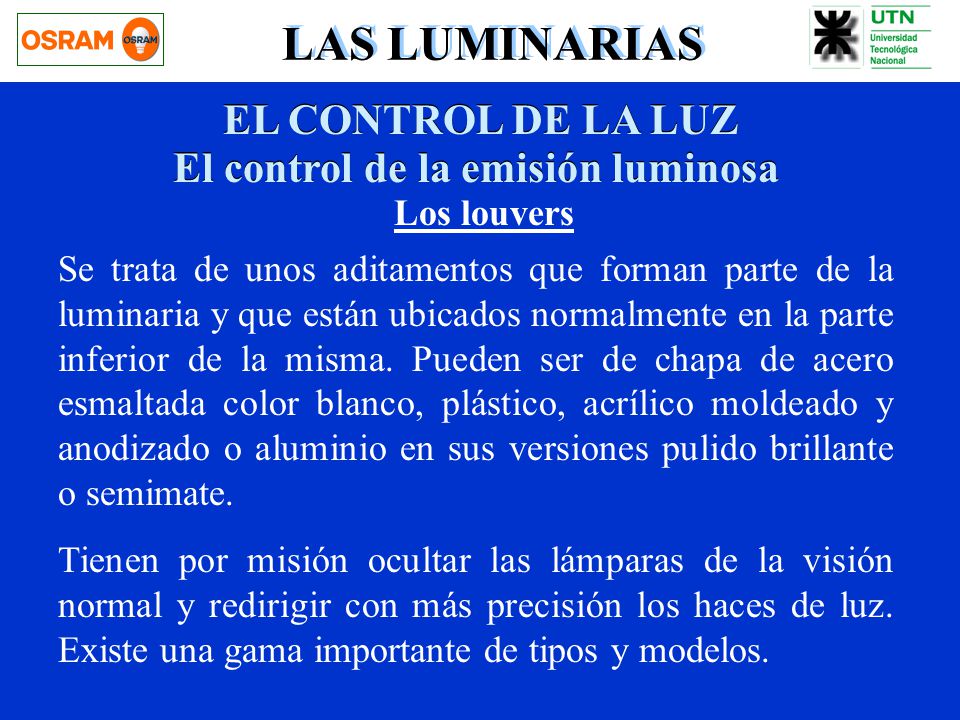 OSRAM OSRAM

LAS LUMINARIAS

UTN Universidad Tecnológica Nacional

EL CONTROL DE LA LUZ
El control de la emisión luminosa
Los louvers

Se trata de unos aditamentos que forman parte de la luminaria y que están ubicados normalmente en la parte inferior de la misma. Pueden ser de chapa de acero esmaltada color blanco, plástico, acrílico moldeado y anodizado o aluminio en sus versiones pulido brillante o semimate.

Tienen por misión ocultar las lámparas de la visión normal y redirigir con más precisión los haces de luz. Existe una gama importante de tipos y modelos.